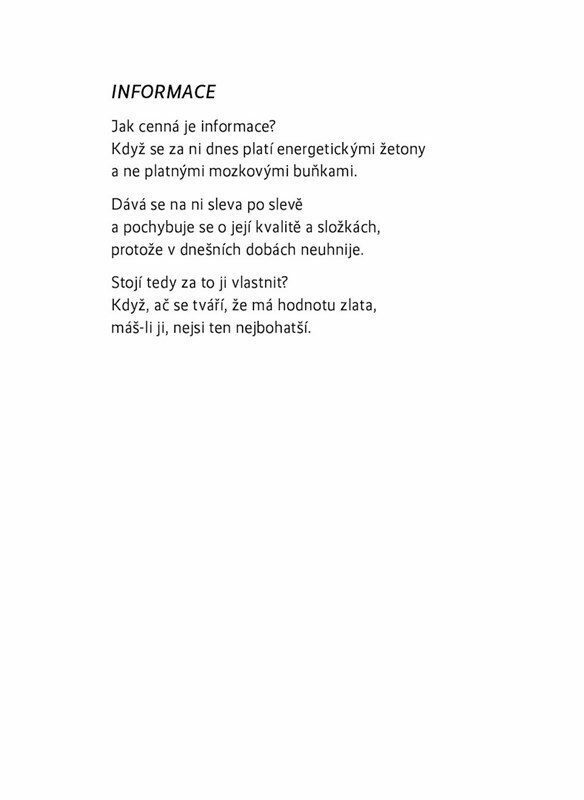 INFORMACE

Jak cenná je informace?
Když se za ni dnes platí energetickými žetony
a ne platnými mozkovými buňkami.

Dává se na ni sleva po slevě
a pochybuje se o její kvalitě a složkách,
protože v dnešních dobách neuhnije.

Stojí tedy za to ji vlastnit?
Když, ač se tváří, že má hodnotu zlata,
máš-li ji, nejsi ten nejbohatší.